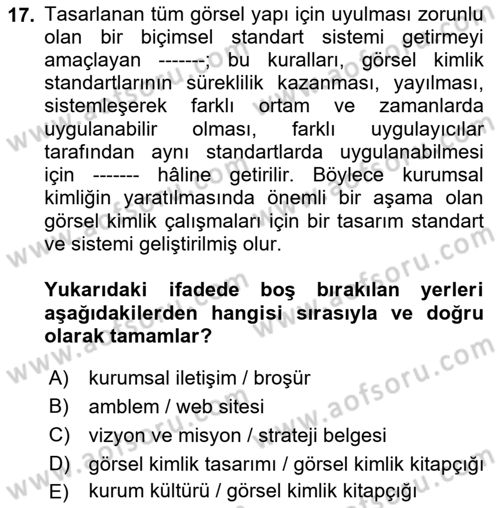 17. Tasarlanan tüm görsel yapı için uyulması zorunlu olan bir biçimsel standart sistemi getirmeyi amaçlayan -------; bu kuralları, görsel kimlik standartlarının süreklilik kazanması, yayılması, sistemleşerek farklı ortam ve zamanlarda uygulanabilir olması, farklı uygulayıcılar tarafından aynı standartlarda uygulanabilmesi için ------- hâline getirilir. Böylece kurumsal kimliğin yaratılmasında önemli bir aşama olan görsel kimlik çalışmaları için bir tasarım standart ve sistemi geliştirilmiş olur.

Yukarıdaki ifadede boş bırakılan yerleri aşağıdakilerden hangisi sırasıyla ve doğru olarak tamamlar?

A) kurumsal iletişim / broşür
B) amblem / web sitesi
C) vizyon ve misyon / strateji belgesi
D) görsel kimlik tasarımı / görsel kimlik kitapçığı
E) kurum kültürü / görsel kimlik kitapçığı

www.aofsoru.com